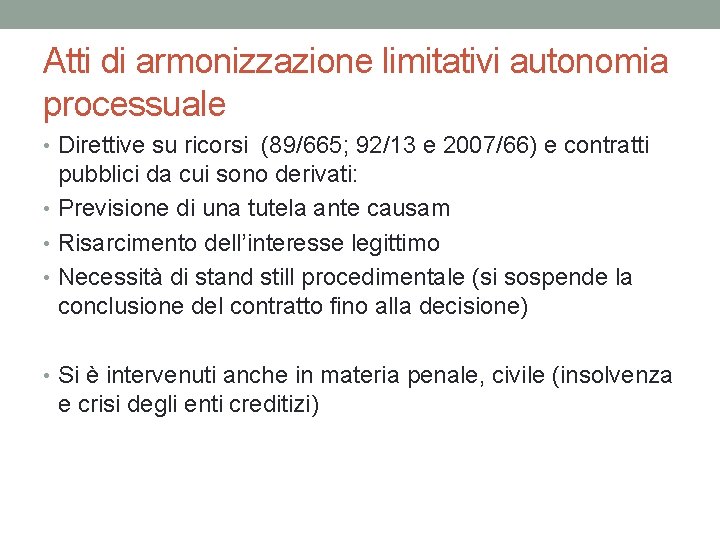 Atti di armonizzazione limitativi autonomia processuale

• Direttive su ricorsi (89/665; 92/13 e 2007/66) e contratti pubblici da cui sono derivati:
• Previsione di una tutela ante causam
• Risarcimento dell'interesse legittimo
• Necessità di stand still procedimentale (si sospende la conclusione del contratto fino alla decisione)

• Si è intervenuti anche in materia penale, civile (insolvenza e crisi degli enti creditizi)